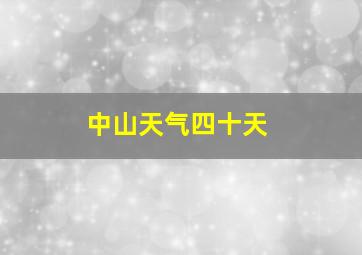 中山天气四十天